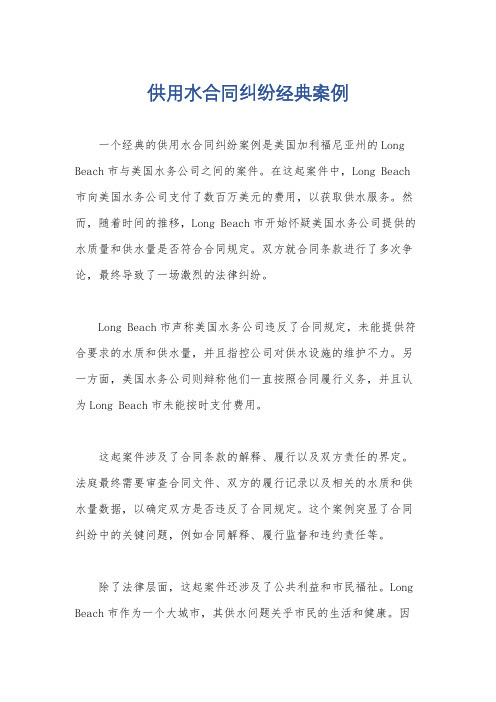 供用水合同纠纷经典案例

一个经典的供用水合同纠纷案例是美国加利福尼亚州的Long Beach市与美国水务公司之间的案件。在这起案件中，Long Beach市向美国水务公司支付了数百万美元的费用，以获取供水服务。然而，随着时间的推移，Long Beach市开始怀疑美国水务公司提供的水质量和供水量是否符合合同规定。双方就合同条款进行了多次争论，最终导致了一场激烈的法律纠纷。

Long Beach市声称美国水务公司违反了合同规定，未能提供符合要求的水质和供水量，并且指控公司对供水设施的维护不力。另一方面，美国水务公司则辩称他们一直按照合同履行义务，并且认为Long Beach市未能按时支付费用。

这起案件涉及了合同条款的解释、履行以及双方责任的界定。法庭最终需要审查合同文件、双方的履行记录以及相关的水质和供水量数据，以确定双方是否违反了合同规定。这个案例突显了合同纠纷中的关键问题，例如合同解释、履行监督和违约责任等。

除了法律层面，这起案件还涉及了公共利益和市民福祉。Long Beach市作为一个大城市，其供水问题关乎市民的生活和健康。因